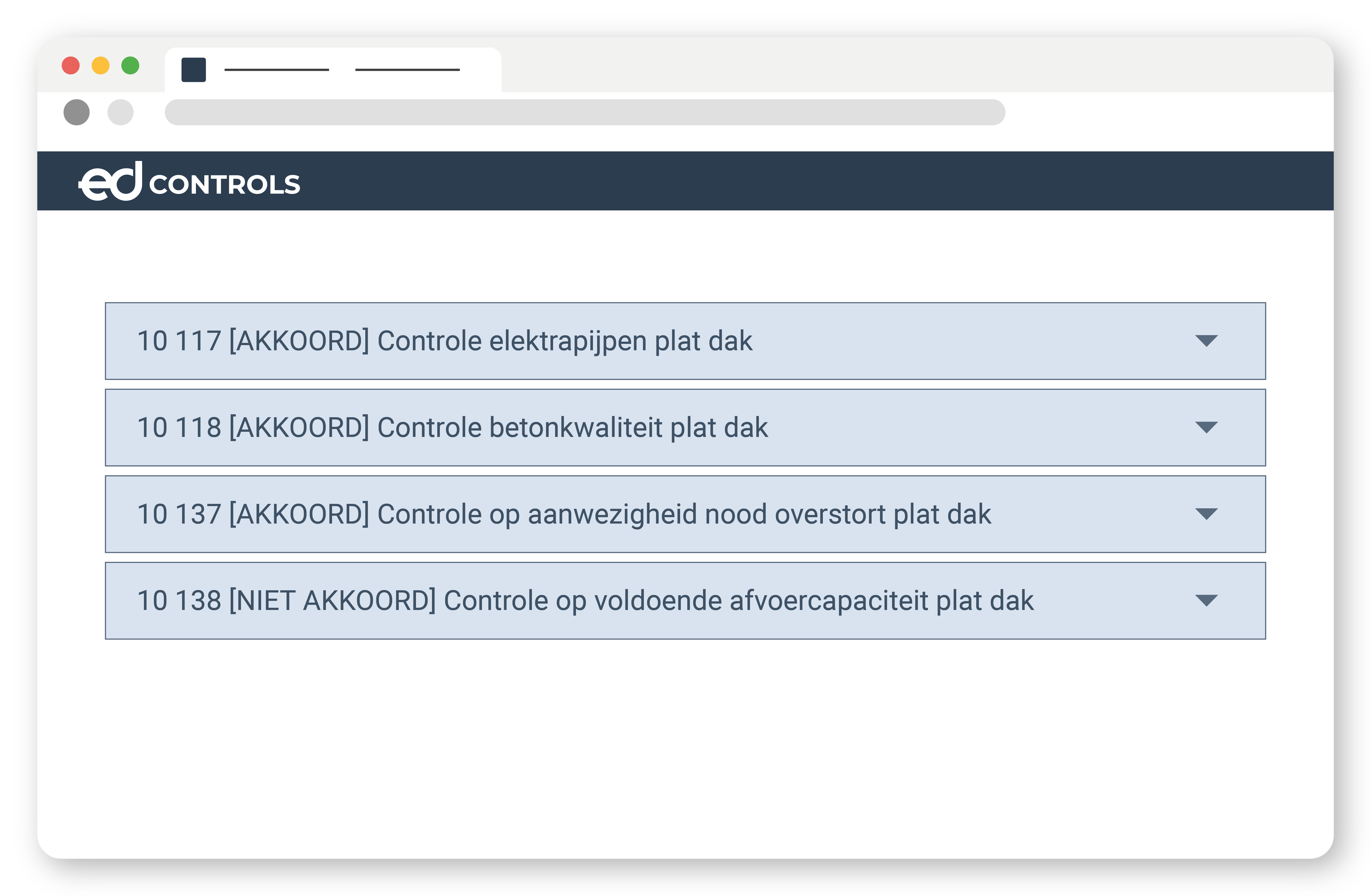 ed CONTROLS

10 117 [AKKOORD] Controle elektrapijpen plat dak

10 118 [AKKOORD] Controle betonkwaliteit plat dak

10 137 [AKKOORD] Controle op aanwezigheid nood overstort plat dak

10 138 [NIET AKKOORD] Controle op voldoende afvoercapaciteit plat dak